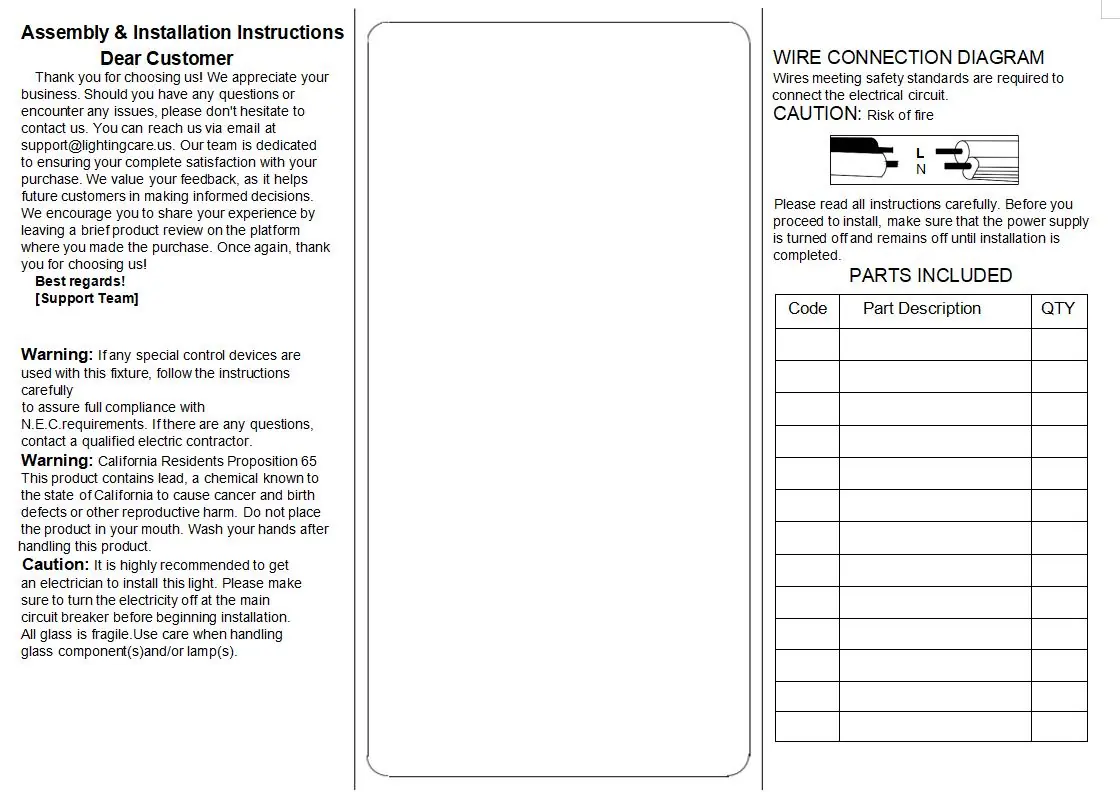 Assembly & Installation Instructions

Dear Customer

Thank you for choosing us! We appreciate your business. Should you have any questions or encounter any issues, please don't hesitate to contact us. You can reach us via email at support@lightingcare.us. Our team is dedicated to ensuring your complete satisfaction with your purchase. We value your feedback, as it helps future customers in making informed decisions. We encourage you to share your experience by leaving a brief product review on the platform where you made the purchase. Once again, thank you for choosing us!

Best regards!
[Support Team]

Warning: If any special control devices are used with this fixture, follow the instructions carefully to assure full compliance with N.E.C.requirements. If there are any questions, contact a qualified electric contractor.

Warning: California Residents Proposition 65 This product contains lead, a chemical known to the state of California to cause cancer and birth defects or other reproductive harm. Do not place the product in your mouth. Wash your hands after handling this product.

Caution: It is highly recommended to get an electrician to install this light. Please make sure to turn the electricity off at the main circuit breaker before beginning installation. All glass is fragile.Use care when handling glass component(s)and/or lamp(s).

WIRE CONNECTION DIAGRAM
Wires meeting safety standards are required to connect the electrical circuit.
CAUTION: Risk of fire

L
N

Please read all instructions carefully. Before you proceed to install, make sure that the power supply is turned off and remains off until installation is completed.

PARTS INCLUDED

| Code | Part Description | QTY |
|---|---|---|
| | | |
| | | |
| | | |
| | | |
| | | |
| | | |
| | | |
| | | |
| | | |
| | | |
| | | |
| | | |
| | | |